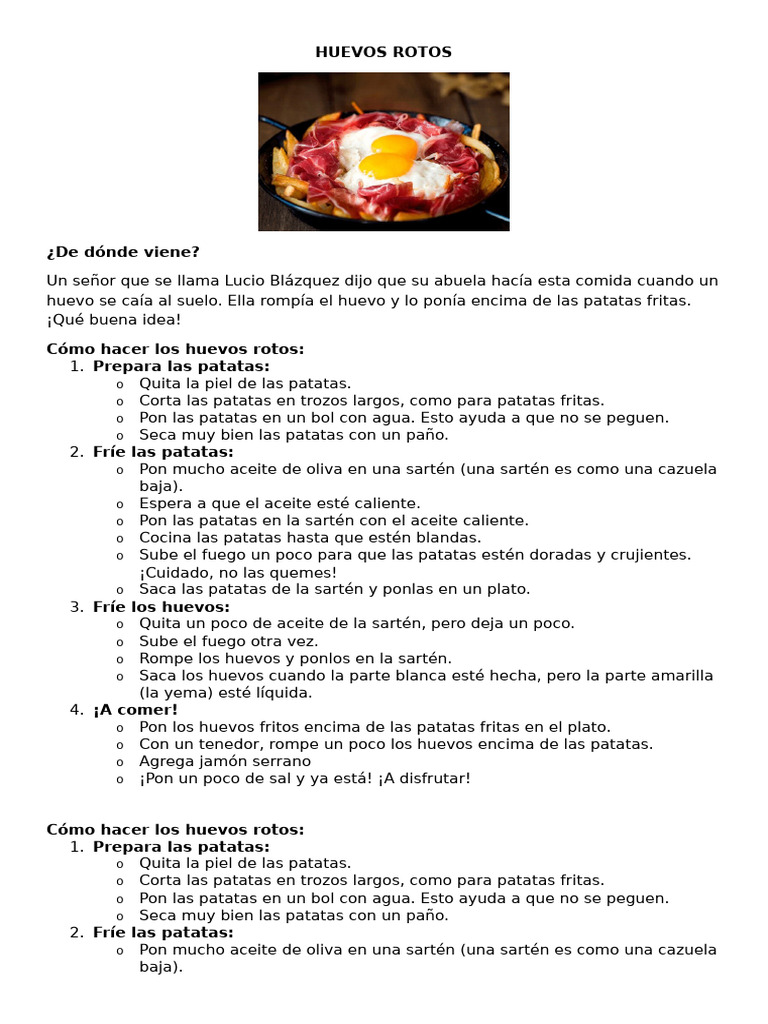 HUEVOS ROTOS

¿De dónde viene?

Un señor que se llama Lucio Blázquez dijo que su abuela hacía esta comida cuando un huevo se caía al suelo. Ella rompía el huevo y lo ponía encima de las patatas fritas. ¡Qué buena idea!

Cómo hacer los huevos rotos:
1. Prepara las patatas:
   o Quita la piel de las patatas.
   o Corta las patatas en trozos largos, como para patatas fritas.
   o Pon las patatas en un bol con agua. Esto ayuda a que no se peguen.
   o Seca muy bien las patatas con un paño.
2. Fríe las patatas:
   o Pon mucho aceite de oliva en una sartén (una sartén es como una cazuela baja).
   o Espera a que el aceite esté caliente.
   o Pon las patatas en la sartén con el aceite caliente.
   o Cocina las patatas hasta que estén blandas.
   o Sube el fuego un poco para que las patatas estén doradas y crujientes. ¡Cuidado, no las quemes!
   o Saca las patatas de la sartén y ponlas en un plato.
3. Fríe los huevos:
   o Quita un poco de aceite de la sartén, pero deja un poco.
   o Sube el fuego otra vez.
   o Rompe los huevos y ponlos en la sartén.
   o Saca los huevos cuando la parte blanca esté hecha, pero la parte amarilla (la yema) esté líquida.
4. ¡A comer!
   o Pon los huevos fritos encima de las patatas fritas en el plato.
   o Con un tenedor, rompe un poco los huevos encima de las patatas.
   o Agrega jamón serrano
   o ¡Pon un poco de sal y ya está! ¡A disfrutar!

Cómo hacer los huevos rotos:
1. Prepara las patatas:
   o Quita la piel de las patatas.
   o Corta las patatas en trozos largos, como para patatas fritas.
   o Pon las patatas en un bol con agua. Esto ayuda a que no se peguen.
   o Seca muy bien las patatas con un paño.
2. Fríe las patatas:
   o Pon mucho aceite de oliva en una sartén (una sartén es como una cazuela baja).